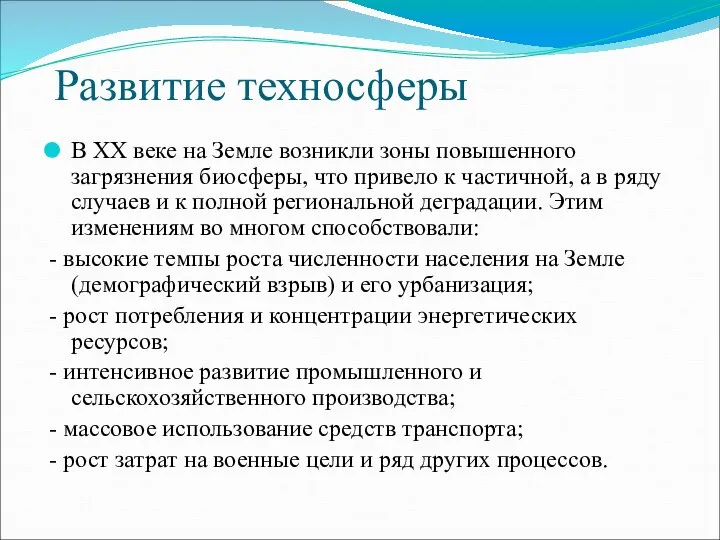 Развитие техносферы

В XX веке на Земле возникли зоны повышенного загрязнения биосферы, что привело к частичной, а в ряду случаев и к полной региональной деградации. Этим изменениям во многом способствовали:

- высокие темпы роста численности населения на Земле (демографический взрыв) и его урбанизация;

- рост потребления и концентрации энергетических ресурсов;

- интенсивное развитие промышленного и сельскохозяйственного производства;

- массовое использование средств транспорта;

- рост затрат на военные цели и ряд других процессов.